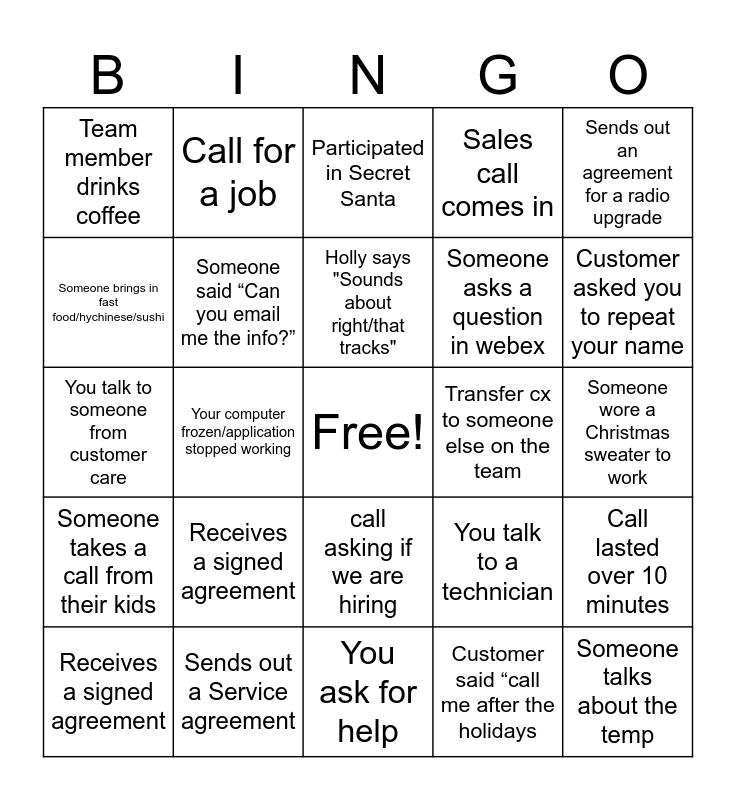 | B | I | N | G | O |
|---|---|---|---|---|
| Team member drinks coffee | Call for a job | Participated in Secret Santa | Sales call comes in | Sends out an agreement for a radio upgrade |
| Someone brings in fast food/hychinese/sushi | Someone said “Can you email me the info?” | Holly says "Sounds about right/that tracks" | Someone asks a question in webex | Customer asked you to repeat your name |
| You talk to someone from customer care | Your computer frozen/application stopped working | Free! | Transfer cx to someone else on the team | Someone wore a Christmas sweater to work |
| Someone takes a call from their kids | Receives a signed agreement | call asking if we are hiring | You talk to a technician | Call lasted over 10 minutes |
| Receives a signed agreement | Sends out a Service agreement | You ask for help | Customer said “call me after the holidays | Someone talks about the temp |